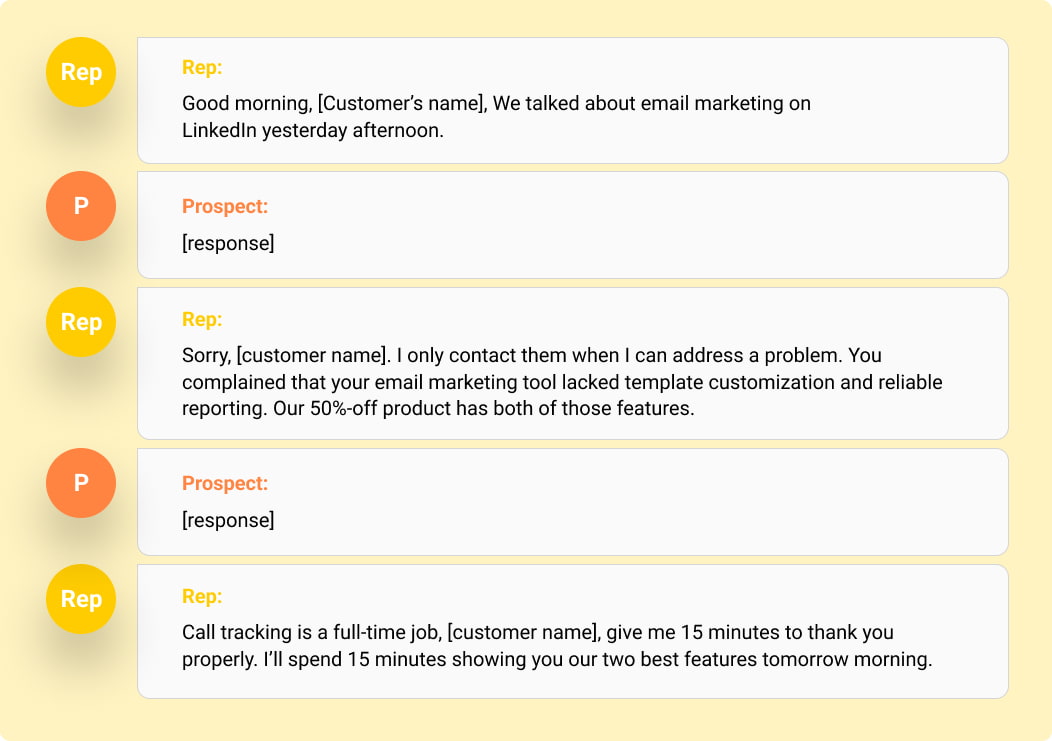 Rep

Rep:

Good morning, [Customer's name], We talked about email marketing on LinkedIn yesterday afternoon.

P

Prospect:

[response]

Rep

Rep:

Sorry, [customer name]. I only contact them when I can address a problem. You complained that your email marketing tool lacked template customization and reliable reporting. Our 50%-off product has both of those features.

P

Prospect:

[response]

Rep

Rep:

Call tracking is a full-time job, [customer name], give me 15 minutes to thank you properly. I'll spend 15 minutes showing you our two best features tomorrow morning.